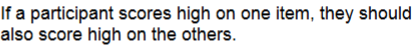 If a participant scores high on one item, they should also score high on the others.